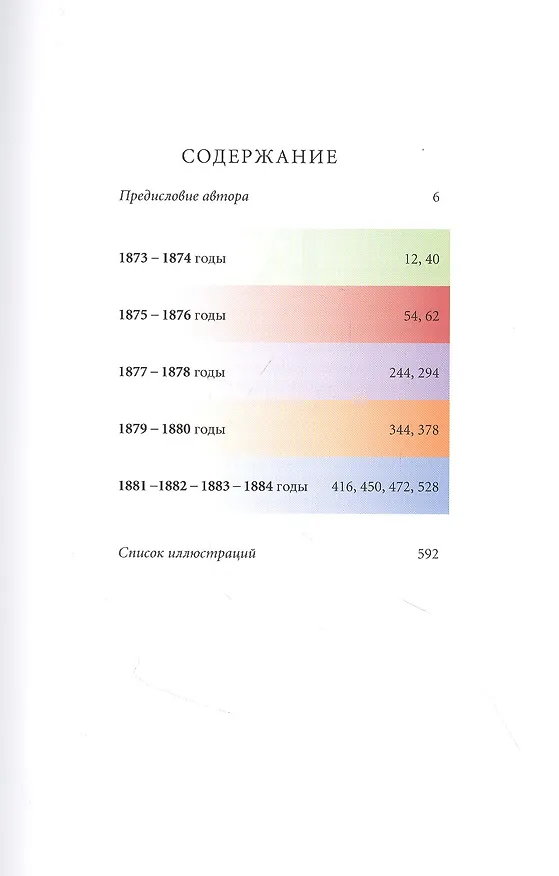 СОДЕРЖАНИЕ

Предисловие автора 6

1873 – 1874 годы 12, 40

1875 – 1876 годы 54, 62

1877 – 1878 годы 244, 294

1879 – 1880 годы 344, 378

1881 –1882 – 1883 – 1884 годы 416, 450, 472, 528

Список иллюстраций 592